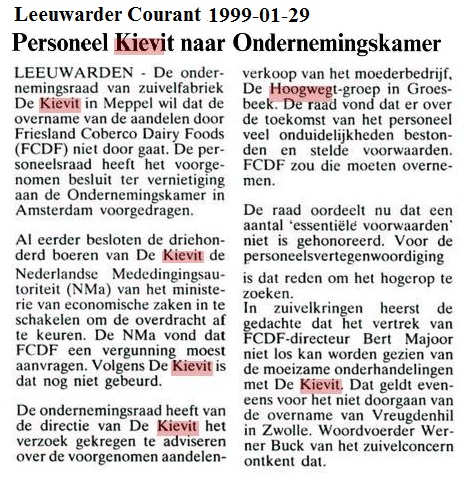 Leeuwarder Courant 1999-01-29

Personeel Kievit naar Ondernemingskamer

LEEUWARDEN - De ondernemingsraad van zuivelfabriek De Kievit in Meppel wil dat de overname van de aandelen door Friesland Coberco Dairy Foods (FCDF) niet door gaat. De personeelsraad heeft het voorgenomen besluit ter vernietiging aan de Ondernemingskamer in Amsterdam voorgedragen.

Al eerder besloten de driehonderd boeren van De Kievit de Nederlandse Mededingingsautoriteit (NMa) van het ministerie van economische zaken in te schakelen om de overdracht af te keuren. De NMa vond dat FCDF een vergunning moest aanvragen. Volgens De Kievit is dat nog niet gebeurd.

De ondernemingsraad heeft van de directie van De Kievit het verzoek gekregen te adviseren over de voorgenomen aandelenverkoop van het moederbedrijf, De Hoogwegt-groep in Groesbeek. De raad vond dat er over de toekomst van het personeel veel onduidelijkheden bestonden en stelde voorwaarden. FCDF zou die moeten overnemen.

De raad oordeelt nu dat een aantal 'essentiële voorwaarden' niet is gehonoreerd. Voor de personeelsvertegenwoordiging

is dat reden om het hogerop te zoeken.
In zuivelkringen heerst de gedachte dat het vertrek van FCDF-directeur Bert Majoor niet los kan worden gezien van de moeizame onderhandelingen met De Kievit. Dat geldt eveneens voor het niet doorgaan van de overname van Vreugdenhil in Zwolle. Woordvoerder Werner Buck van het zuivelconcern ontkent dat.